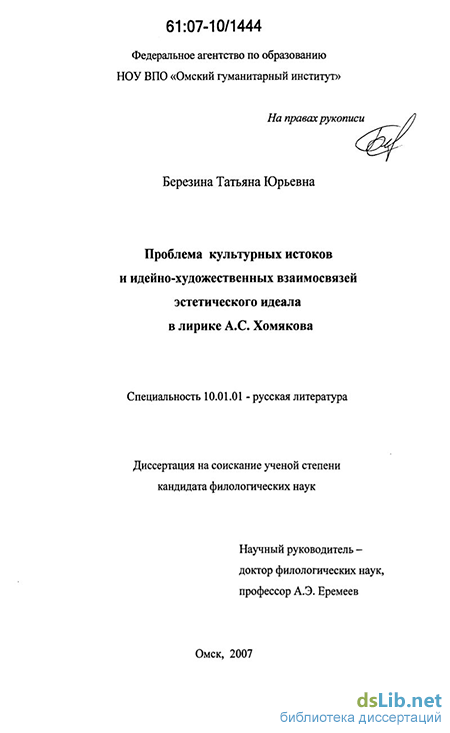 61:07-10/1444

Федеральное агентство по образованию
НОУ ВПО «Омский гуманитарный институт»

На правах рукописи

Березина Татьяна Юрьевна

Проблема культурных истоков
и идейно-художественных взаимосвязей
эстетического идеала
в лирике А.С. Хомякова

Специальность 10.01.01 - русская литература

Диссертация на соискание ученой степени
кандидата филологических наук

Научный руководитель –
доктор филологических наук,
профессор А.Э. Еремеев

Омск, 2007

dsLib.net
библиотека диссертаций